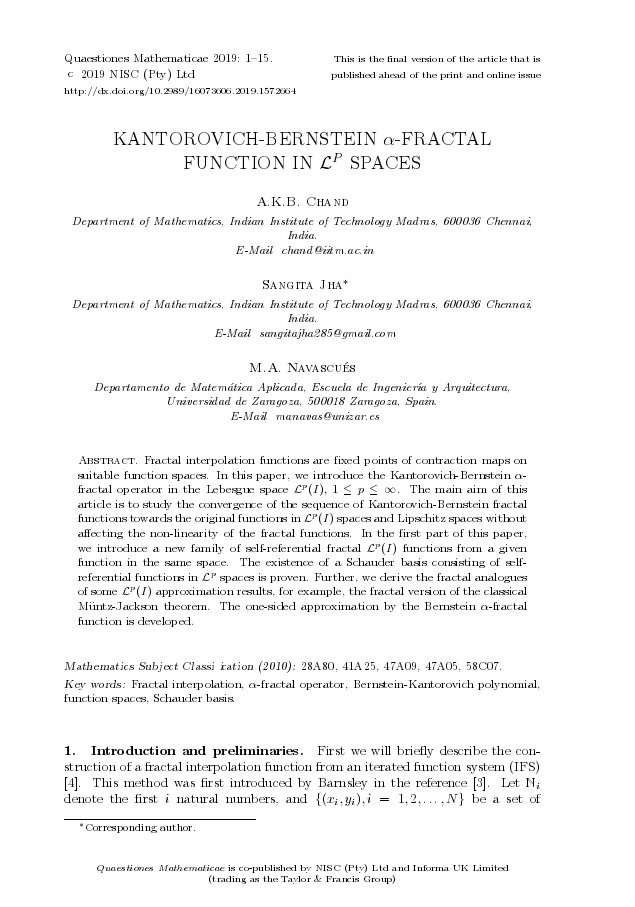 Quaestiones Mathematicae 2019: 1–15.
c 2019 NISC (Pty) Ltd
http://dx.doi.org/10.2989/16073606.2019.1572664

This is the final version of the article that is published ahead of the print and online issue

KANTOROVICH-BERNSTEIN $\alpha$-FRACTAL FUNCTION IN $\mathcal{L}^P$ SPACES

A.K.B. Chand
Department of Mathematics, Indian Institute of Technology Madras, 600036 Chennai, India.
E-Mail chand@iitm.ac.in

Sangita Jha*
Department of Mathematics, Indian Institute of Technology Madras, 600036 Chennai, India.
E-Mail sangitajha285@gmail.com

M.A. Navascués
Departamento de Matemática Aplicada, Escuela de Ingeniería y Arquitectura, Universidad de Zaragoza, 500018 Zaragoza, Spain.
E-Mail manavas@unizar.es

Abstract. Fractal interpolation functions are fixed points of contraction maps on suitable function spaces. In this paper, we introduce the Kantorovich-Bernstein $\alpha$-fractal operator in the Lebesgue space $\mathcal{L}^p(I)$, $1 \leq p \leq \infty$. The main aim of this article is to study the convergence of the sequence of Kantorovich-Bernstein fractal functions towards the original functions in $\mathcal{L}^p(I)$ spaces and Lipschitz spaces without affecting the non-linearity of the fractal functions. In the first part of this paper, we introduce a new family of self-referential fractal $\mathcal{L}^p(I)$ functions from a given function in the same space. The existence of a Schauder basis consisting of self-referential functions in $\mathcal{L}^p$ spaces is proven. Further, we derive the fractal analogues of some $\mathcal{L}^p(I)$ approximation results, for example, the fractal version of the classical Müntz-Jackson theorem. The one-sided approximation by the Bernstein $\alpha$-fractal function is developed.

Mathematics Subject Classi ication (2010): 28A80, 41A25, 47A09, 47A05, 58C07.
Key words: Fractal interpolation, $\alpha$-fractal operator, Bernstein-Kantorovich polynomial, function spaces, Schauder basis.

1. Introduction and preliminaries. First we will briefly describe the construction of a fractal interpolation function from an iterated function system (IFS) [4]. This method was first introduced by Barnsley in the reference [3]. Let $\mathbb{N}_i$ denote the first $i$ natural numbers, and $\{(x_i, y_i), i = 1, 2, \ldots, N\}$ be a set of

*Corresponding author.

Quaestiones Mathematicae is co-published by NISC (Pty) Ltd and Informa UK Limited (trading as the Taylor & Francis Group)